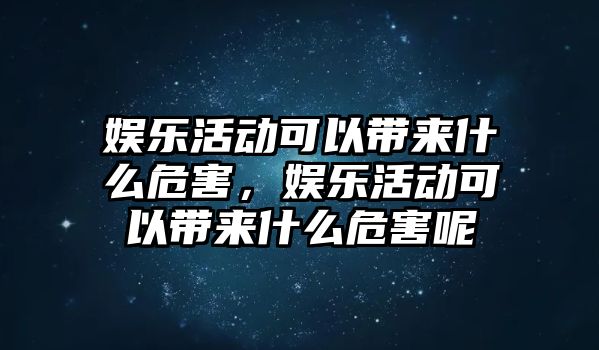 娱乐活动可以带来什么危害，娱乐活动可以带来什么危害呢